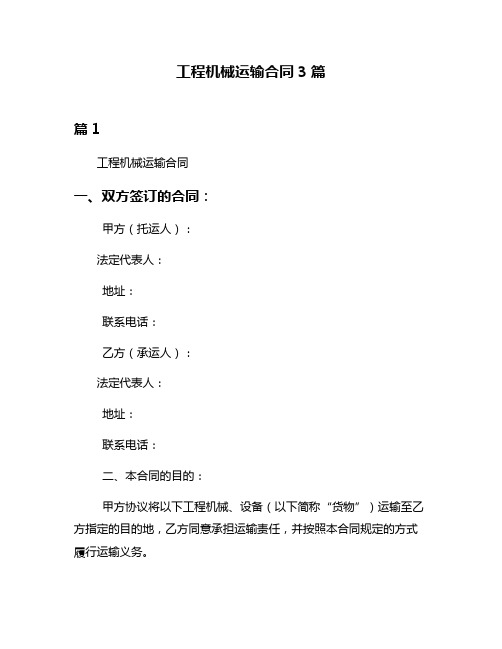 工程机械运输合同 3 篇

篇 1

工程机械运输合同

一、双方签订的合同：

甲方（托运人）：

法定代表人：

地址：

联系电话：

乙方（承运人）：

法定代表人：

地址：

联系电话：

二、本合同的目的：

甲方协议将以下工程机械、设备（以下简称“货物”）运输至乙方指定的目的地，乙方同意承担运输责任，并按照本合同规定的方式履行运输义务。